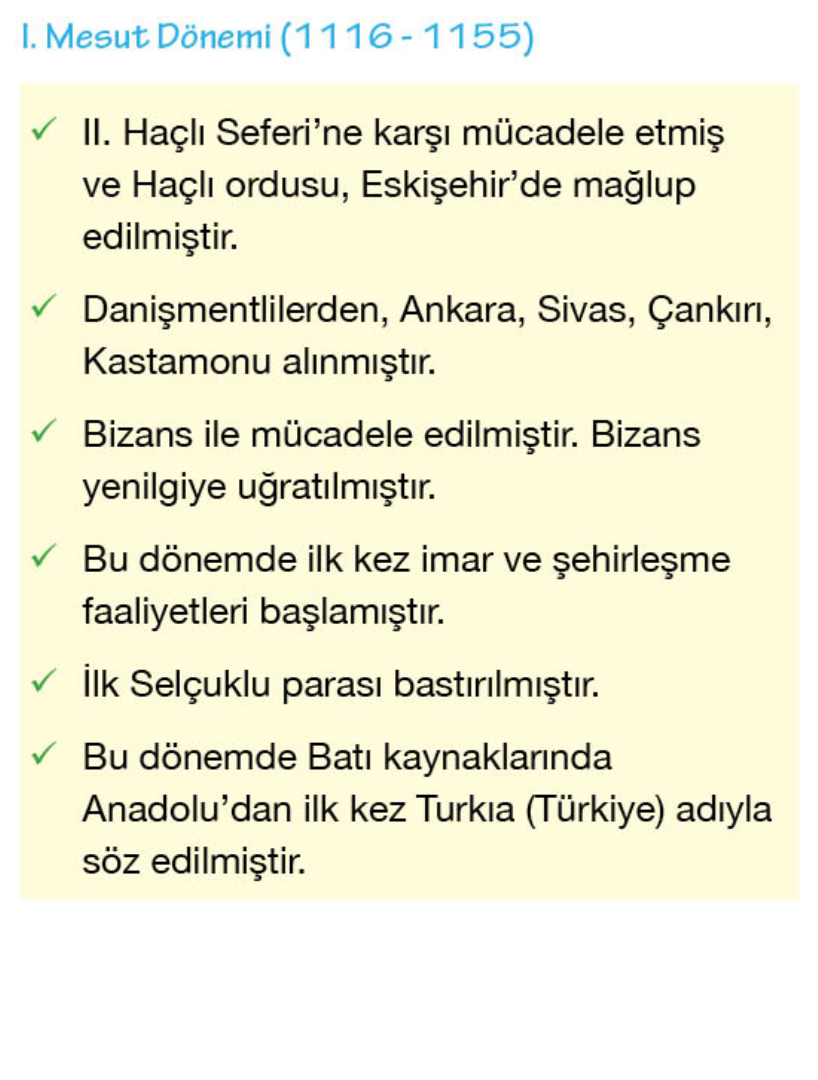 I. Mesut Dönemi (1116 - 1155)

✓ II. Haçlı Seferi'ne karşı mücadele etmiş ve Haçlı ordusu, Eskişehir'de mağlup edilmiştir.

✓ Danişmentlilerden, Ankara, Sivas, Çankırı, Kastamonu alınmıştır.

✓ Bizans ile mücadele edilmiştir. Bizans yenilgiye uğratılmıştır.

✓ Bu dönemde ilk kez imar ve şehirleşme faaliyetleri başlamıştır.

✓ İlk Selçuklu parası bastırılmıştır.

✓ Bu dönemde Batı kaynaklarında Anadolu'dan ilk kez Turkıa (Türkiye) adıyla söz edilmiştir.